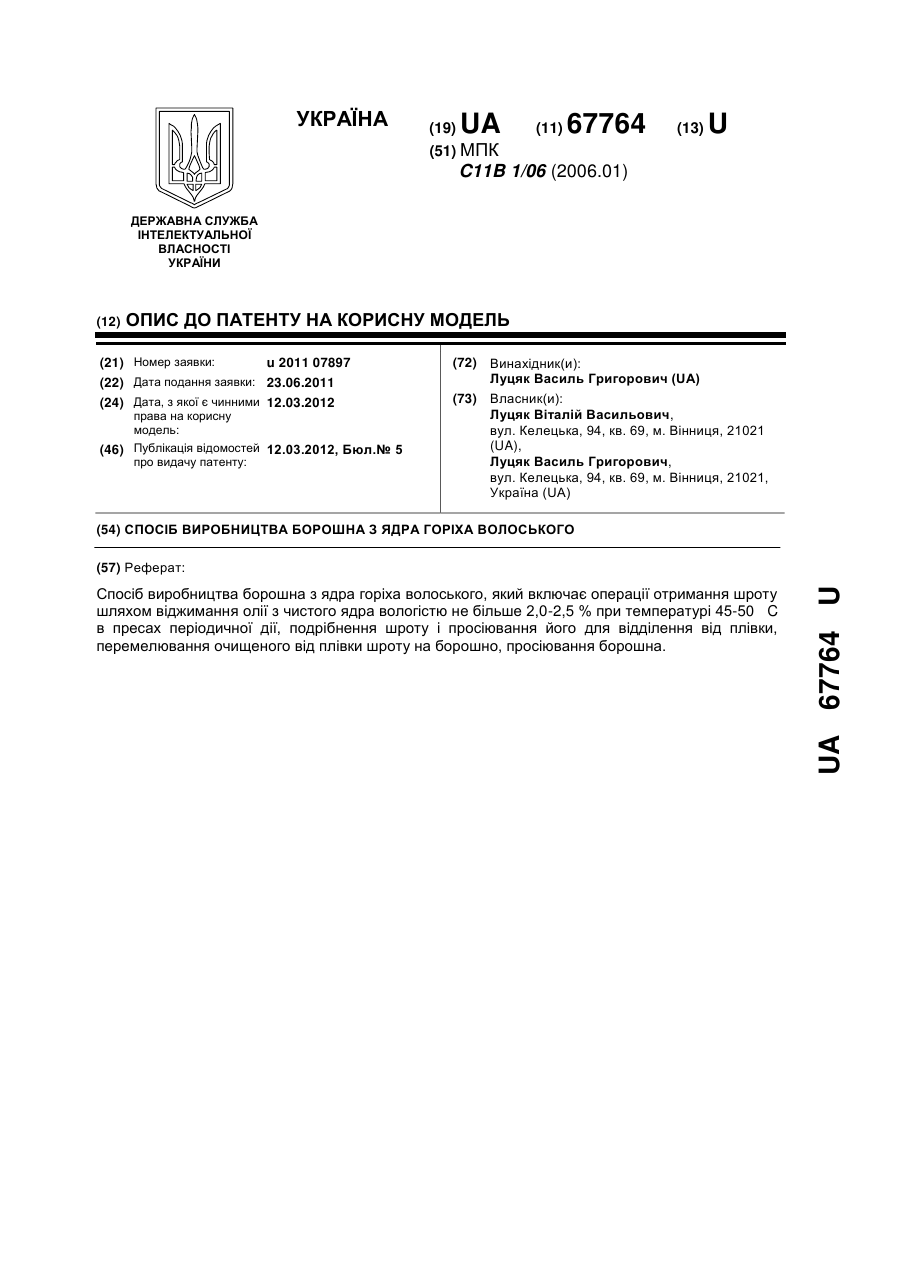 ДЕРЖАВНА СЛУЖБА ІНТЕЛЕКТУАЛЬНОЇ ВЛАСНОСТІ УКРАЇНИ

УКРАЇНА

(19) UA (11) 67764 (13) U

(51) МПК
C11B 1/06 (2006.01)

(12) ОПИС ДО ПАТЕНТУ НА КОРИСНУ МОДЕЛЬ

(21) Номер заявки: u 2011 07897
(22) Дата подання заявки: 23.06.2011
(24) Дата, з якої є чинними права на корисну модель: 12.03.2012
(46) Публікація відомостей про видачу патенту: 12.03.2012, Бюл.№ 5

(72) Винахідник(и):
Луцяк Василь Григорович (UA)
(73) Власник(и):
Луцяк Віталій Васильович,
вул. Келецька, 94, кв. 69, м. Вінниця, 21021 (UA),
Луцяк Василь Григорович,
вул. Келецька, 94, кв. 69, м. Вінниця, 21021, Україна (UA)

(54) СПОСІБ ВИРОБНИЦТВА БОРОШНА З ЯДРА ГОРІХА ВОЛОСЬКОГО

(57) Реферат:

Спосіб виробництва борошна з ядра горіха волоського, який включає операції отримання шроту шляхом віджимання олії з чистого ядра вологістю не більше 2,0-2,5 % при температурі 45-50 С в пресах періодичної дії, подрібнення шроту і просіювання його для відділення від плівки, перемелювання очищеного від плівки шроту на борошно, просіювання борошна.

UA 67764 U